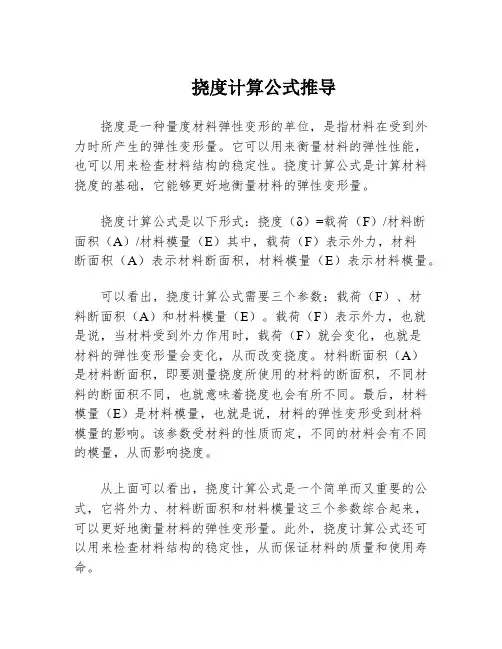 挠度计算公式推导

挠度是一种量度材料弹性变形的单位，是指材料在受到外力时所产生的弹性变形量。它可以用来衡量材料的弹性性能，也可以用来检查材料结构的稳定性。挠度计算公式是计算材料挠度的基础，它能够更好地衡量材料的弹性变形量。

挠度计算公式是以下形式：挠度（δ）=载荷（F）/材料断面积（A）/材料模量（E）其中，载荷（F）表示外力，材料断面积（A）表示材料断面积，材料模量（E）表示材料模量。

可以看出，挠度计算公式需要三个参数：载荷（F）、材料断面积（A）和材料模量（E）。载荷（F）表示外力，也就是说，当材料受到外力作用时，载荷（F）就会变化，也就是材料的弹性变形量会变化，从而改变挠度。材料断面积（A）是材料断面积，即要测量挠度所使用的材料的断面积，不同材料的断面积不同，也就意味着挠度也会有所不同。最后，材料模量（E）是材料模量，也就是说，材料的弹性变形受到材料模量的影响。该参数受材料的性质而定，不同的材料会有不同的模量，从而影响挠度。

从上面可以看出，挠度计算公式是一个简单而又重要的公式，它将外力、材料断面积和材料模量这三个参数综合起来，可以更好地衡量材料的弹性变形量。此外，挠度计算公式还可以用来检查材料结构的稳定性，从而保证材料的质量和使用寿命。